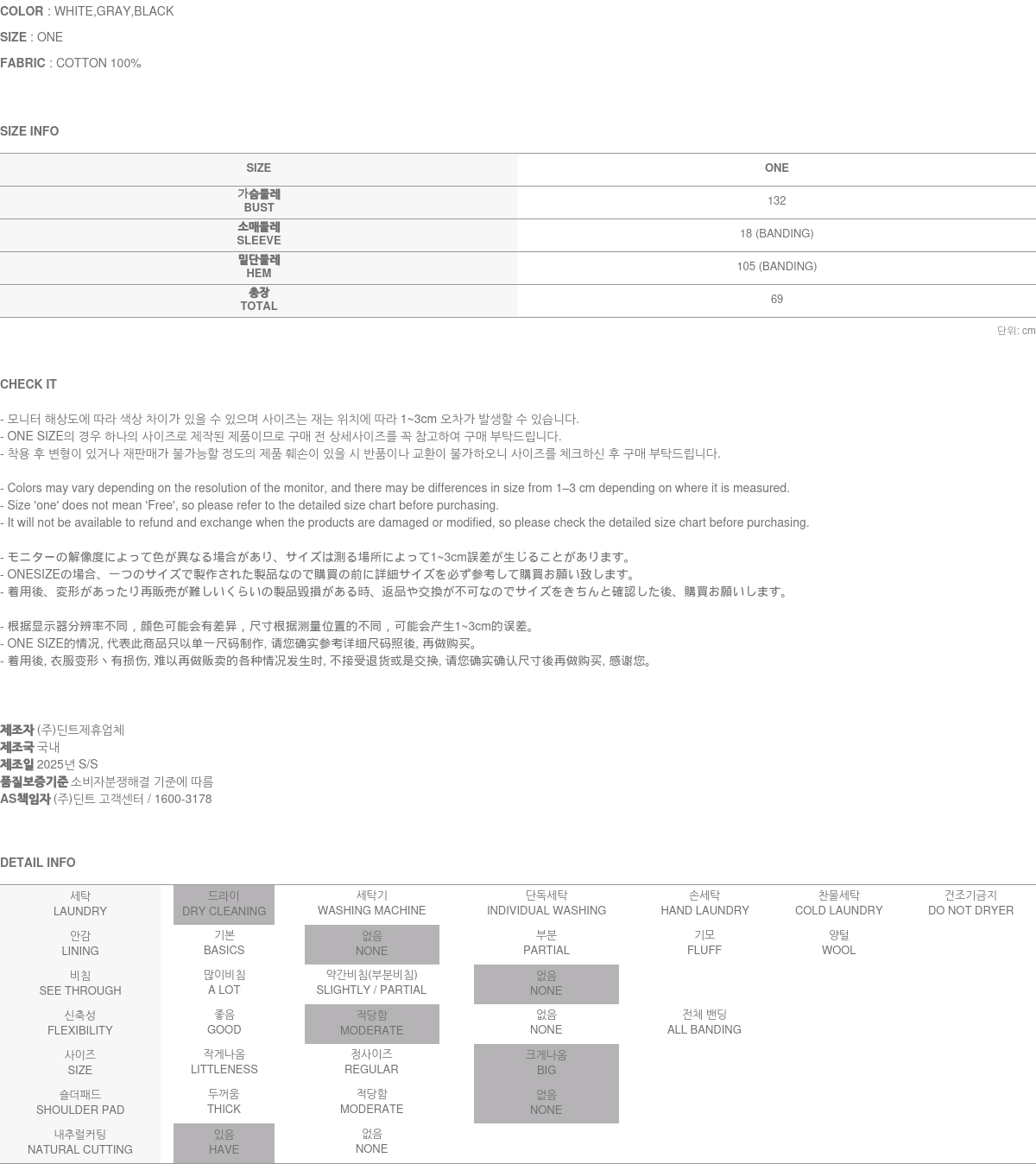 COLOR : WHITE,GRAY,BLACK

SIZE : ONE

FABRIC : COTTON 100%

SIZE INFO

| SIZE | ONE |
|---|---|
| 가슴둘레 BUST | 132 |
| 소매둘레 SLEEVE | 18 (BANDING) |
| 밑단둘레 HEM | 105 (BANDING) |
| 총장 TOTAL | 69 |

단위: cm

CHECK IT

- 모니터 해상도에 따라 색상 차이가 있을 수 있으며 사이즈는 재는 위치에 따라 1~3cm 오차가 발생할 수 있습니다.
- ONE SIZE의 경우 하나의 사이즈로 제작된 제품이므로 구매 전 상세사이즈를 꼭 참고하여 구매 부탁드립니다.
- 착용 후 변형이 있거나 재판매가 불가능할 정도의 제품 훼손이 있을 시 반품이나 교환이 불가하오니 사이즈를 체크하신 후 구매 부탁드립니다.

- Colors may vary depending on the resolution of the monitor, and there may be differences in size from 1–3 cm depending on where it is measured.
- Size 'one' does not mean 'Free', so please refer to the detailed size chart before purchasing.
- It will not be available to refund and exchange when the products are damaged or modified, so please check the detailed size chart before purchasing.

- モニターの解像度によって色が異なる場合があり、サイズは測る場所によって1~3cm誤差が生じることがあります。
- ONESIZEの場合、一つのサイズで製作された製品なので購買の前に詳細サイズを必ず参考して購買お願い致します。
- 着用後、変形があったり再販売が難しいくらいの製品毀損がある時、返品や交換が不可なのでサイズをきちんと確認した後、購買お願いします。

- 根据显示器分辨率不同，颜色可能会有差异，尺寸根据测量位置的不同，可能会产生1~3cm的误差。
- ONE SIZE的情况, 代表此商品只以单一尺码制作, 请您确实参考详细尺码照後, 再做购买。
- 着用後, 衣服变形丶有损伤, 难以再做贩卖的各种情况发生时, 不接受退货或是交换, 请您确实确认尺寸後再做购买, 感谢您。

제조자 (주)딘트제휴업체
제조국 국내
제조일 2025년 S/S
품질보증기준 소비자분쟁해결 기준에 따름
AS책임자 (주)딘트 고객센터 / 1600-3178

DETAIL INFO

| 세탁 LAUNDRY | 드라이 DRY CLEANING | 세탁기 WASHING MACHINE | 단독세탁 INDIVIDUAL WASHING | 손세탁 HAND LAUNDRY | 찬물세탁 COLD LAUNDRY | 건조기금지 DO NOT DRYER |
|---|---|---|---|---|---|---|
| 안감 LINING | 기본 BASICS | 없음 NONE | 부분 PARTIAL | 기모 FLUFF | 양털 WOOL | |
| 비침 SEE THROUGH | 많이비침 A LOT | 약간비침(부분비침) SLIGHTLY / PARTIAL | 없음 NONE | | | |
| 신축성 FLEXIBILITY | 좋음 GOOD | 적당함 MODERATE | 없음 NONE | 전체 밴딩 ALL BANDING | | |
| 사이즈 SIZE | 작게나옴 LITTLENESS | 정사이즈 REGULAR | 크게나옴 BIG | | | |
| 숄더패드 SHOULDER PAD | 두꺼움 THICK | 적당함 MODERATE | 없음 NONE | | | |
| 내추럴커팅 NATURAL CUTTING | 있음 HAVE | 없음 NONE | | | | |